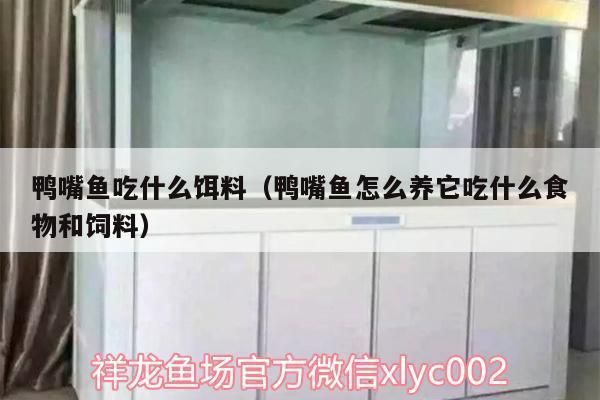 鸭嘴鱼吃什么饵料（鸭嘴鱼怎么养它吃什么食物和饲料）

祥龙鱼场官方微信xlyc002